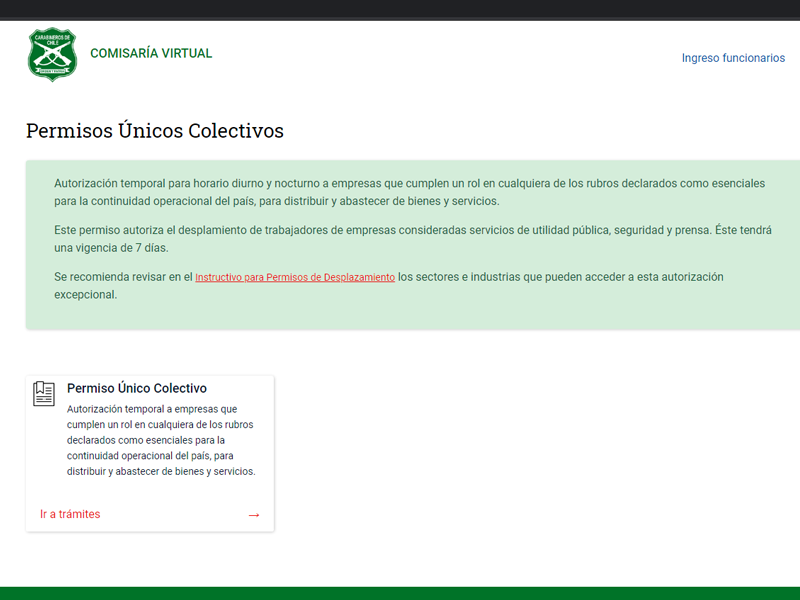 CARABINEROS DE CHILE

COMISARÍA VIRTUAL

Ingreso funcionarios

Permisos Únicos Colectivos

Autorización temporal para horario diurno y nocturno a empresas que cumplen un rol en cualquiera de los rubros declarados como esenciales para la continuidad operacional del país, para distribuir y abastecer de bienes y servicios.

Este permiso autoriza el desplamiento de trabajadores de empresas consideradas servicios de utilidad pública, seguridad y prensa. Éste tendrá una vigencia de 7 días.

Se recomienda revisar en el Instructivo para Permisos de Desplazamiento los sectores e industrias que pueden acceder a esta autorización excepcional.

Permiso Único Colectivo

Autorización temporal a empresas que cumplen un rol en cualquiera de los rubros declarados como esenciales para la continuidad operacional del país, para distribuir y abastecer de bienes y servicios.

Ir a trámites →